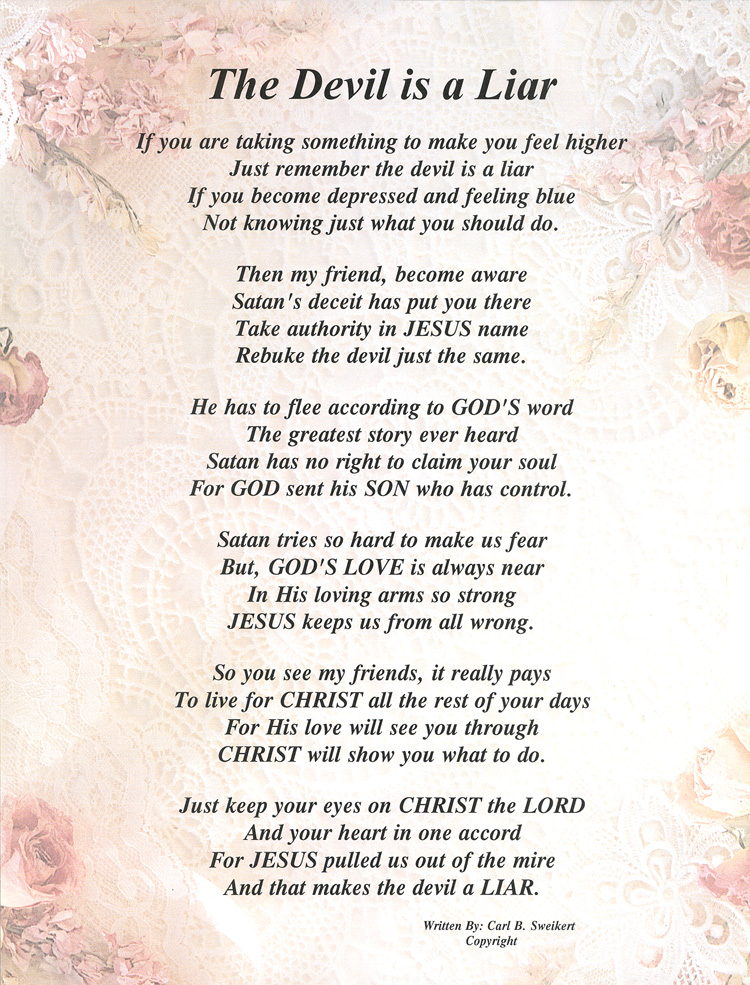 The Devil is a Liar

If you are taking something to make you feel higher
Just remember the devil is a liar
If you become depressed and feeling blue
Not knowing just what you should do.

Then my friend, become aware
Satan's deceit has put you there
Take authority in JESUS name
Rebuke the devil just the same.

He has to flee according to GOD'S word
The greatest story ever heard
Satan has no right to claim your soul
For GOD sent his SON who has control.

Satan tries so hard to make us fear
But, GOD'S LOVE is always near
In His loving arms so strong
JESUS keeps us from all wrong.

So you see my friends, it really pays
To live for CHRIST all the rest of your days
For His love will see you through
CHRIST will show you what to do.

Just keep your eyes on CHRIST the LORD
And your heart in one accord
For JESUS pulled us out of the mire
And that makes the devil a LIAR.

Written By: Carl B. Sweikert
Copyright